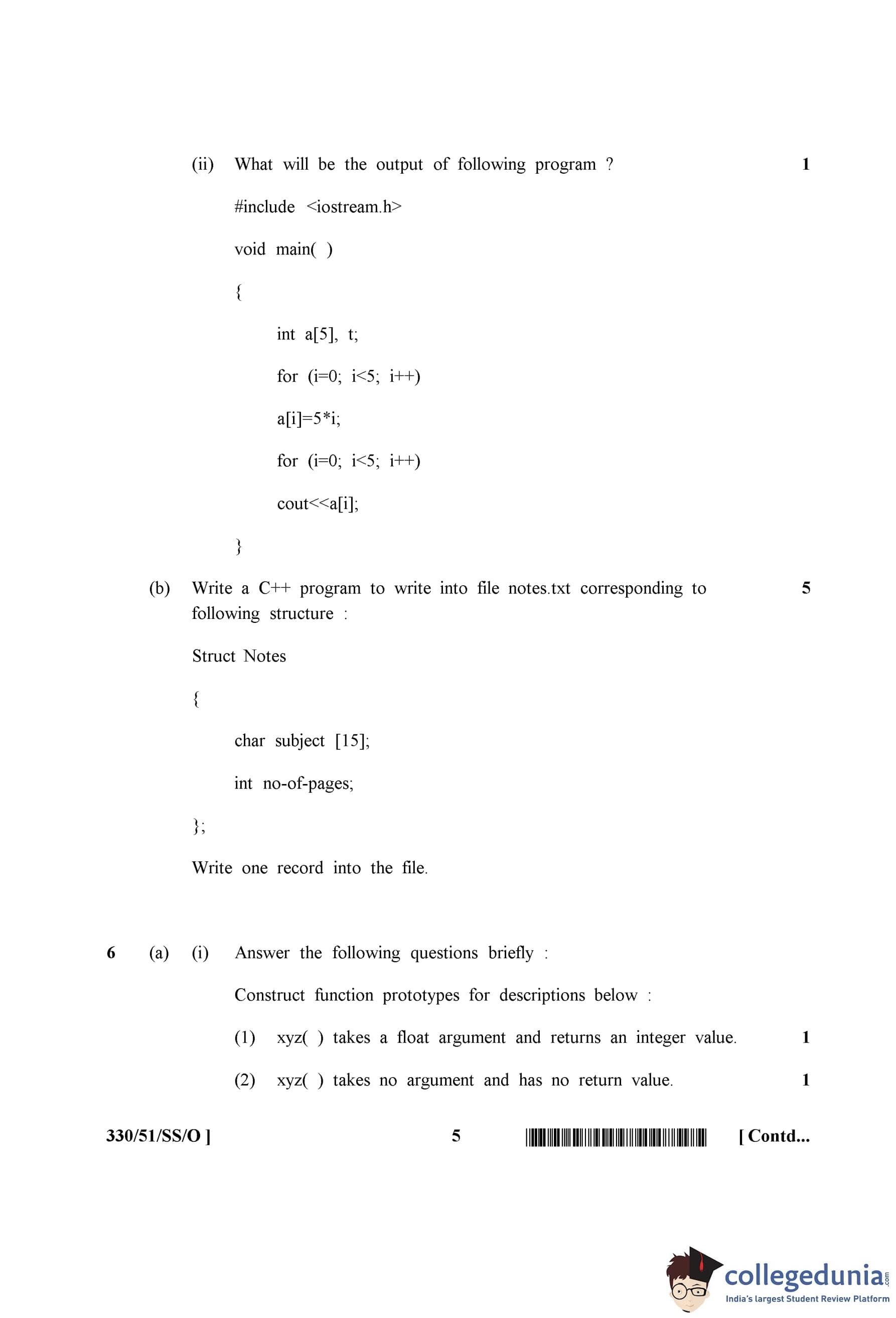 (ii) What will be the output of following program ? 1

#include <iostream.h>

void main( )

{

int a[5], t;

for (i=0; i<5; i++)

a[i]=5*i;

for (i=0; i<5; i++)

cout<<a[i];

}

(b) Write a C++ program to write into file notes.txt corresponding to following structure : 5

Struct Notes

{

char subject [15];

int no-of-pages;

};

Write one record into the file.

6 (a) (i) Answer the following questions briefly :

Construct function prototypes for descriptions below :

(1) xyz( ) takes a float argument and returns an integer value. 1

(2) xyz( ) takes no argument and has no return value. 1

330/51/SS/O ] 5 [ Contd...

collegedunia.com
India's largest Student Review Platform